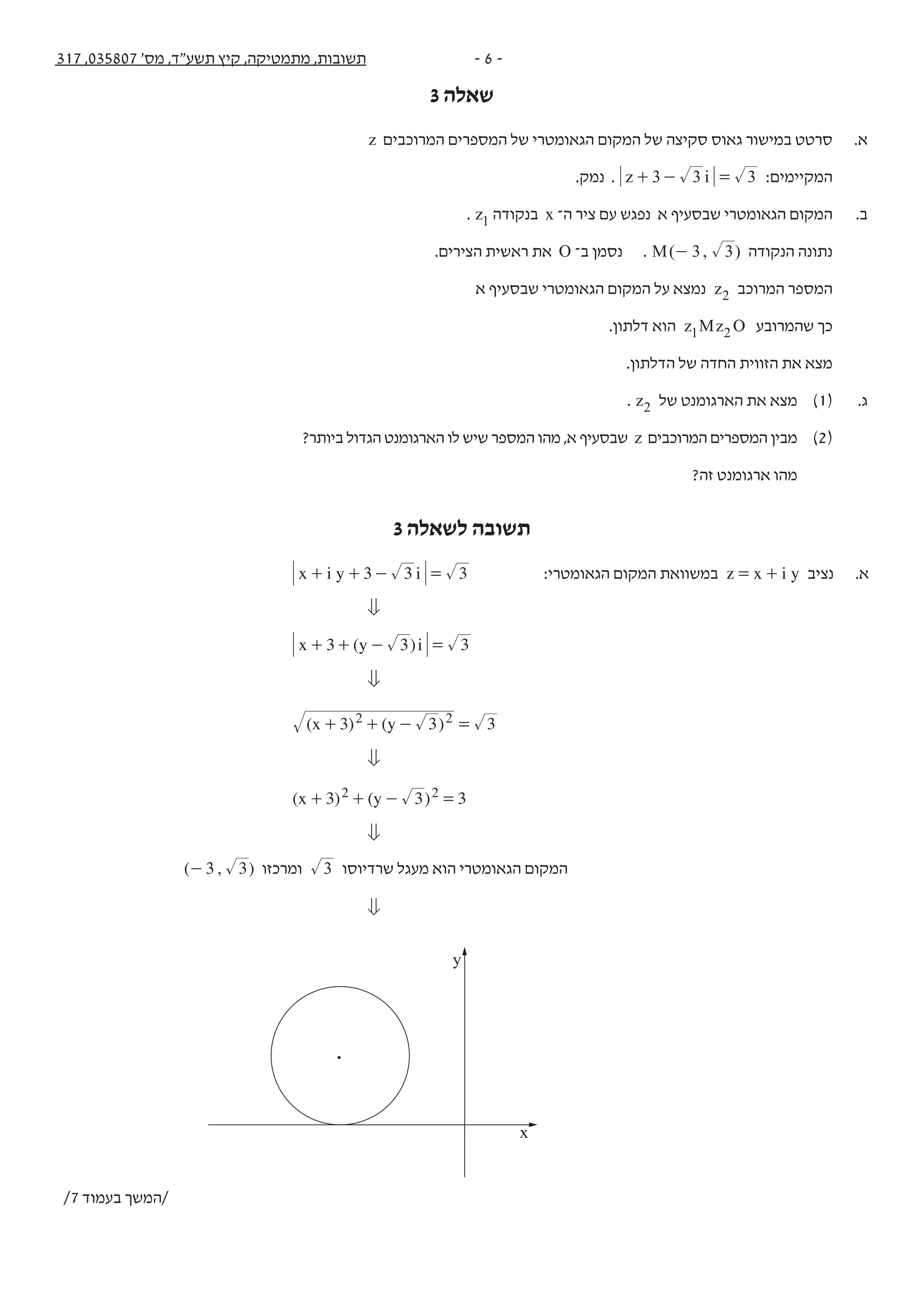 תשובות, מתמטיקה, קיץ תשע"ד, מס' 035807, 317 - 6 -

שאלה 3

א. סרטט במישור גאוס סקיצה של המקום הגאומטרי של המספרים המרוכבים $z$ המקיימים: $|z+3-\sqrt{3}i|=\sqrt{3}$ . נמק.

ב. המקום הגאומטרי שבסעיף א נפגש עם ציר ה־ $x$ בנקודה $z_1$ .

נתונה הנקודה $M(-3,\sqrt{3})$ . נסמן ב־ $O$ את ראשית הצירים.

המספר המרוכב $z_2$ נמצא על המקום הגאומטרי שבסעיף א

כך שהמרובע $z_1Mz_2O$ הוא דלתון.

מצא את הזווית החדה של הדלתון.

ג. (1) מצא את הארגומנט של $z_2$ .

(2) מבין המספרים המרוכבים $z$ שבסעיף א, מהו המספר שיש לו הארגומנט הגדול ביותר?

מהו ארגומנט זה?

תשובה לשאלה 3

א. נציב $z=x+iy$ במשוואת המקום הגאומטרי:

$|x+iy+3-\sqrt{3}i|=\sqrt{3}$

$\Downarrow$

$|x+3+(y-\sqrt{3})i|=\sqrt{3}$

$\Downarrow$

$\sqrt{(x+3)^2+(y-\sqrt{3})^2}=\sqrt{3}$

$\Downarrow$

$(x+3)^2+(y-\sqrt{3})^2=3$

$\Downarrow$

המקום הגאומטרי הוא מעגל שרדיוסו $\sqrt{3}$ ומרכזו $(-3,\sqrt{3})$

$\Downarrow$

y
x

/המשך בעמוד 7/